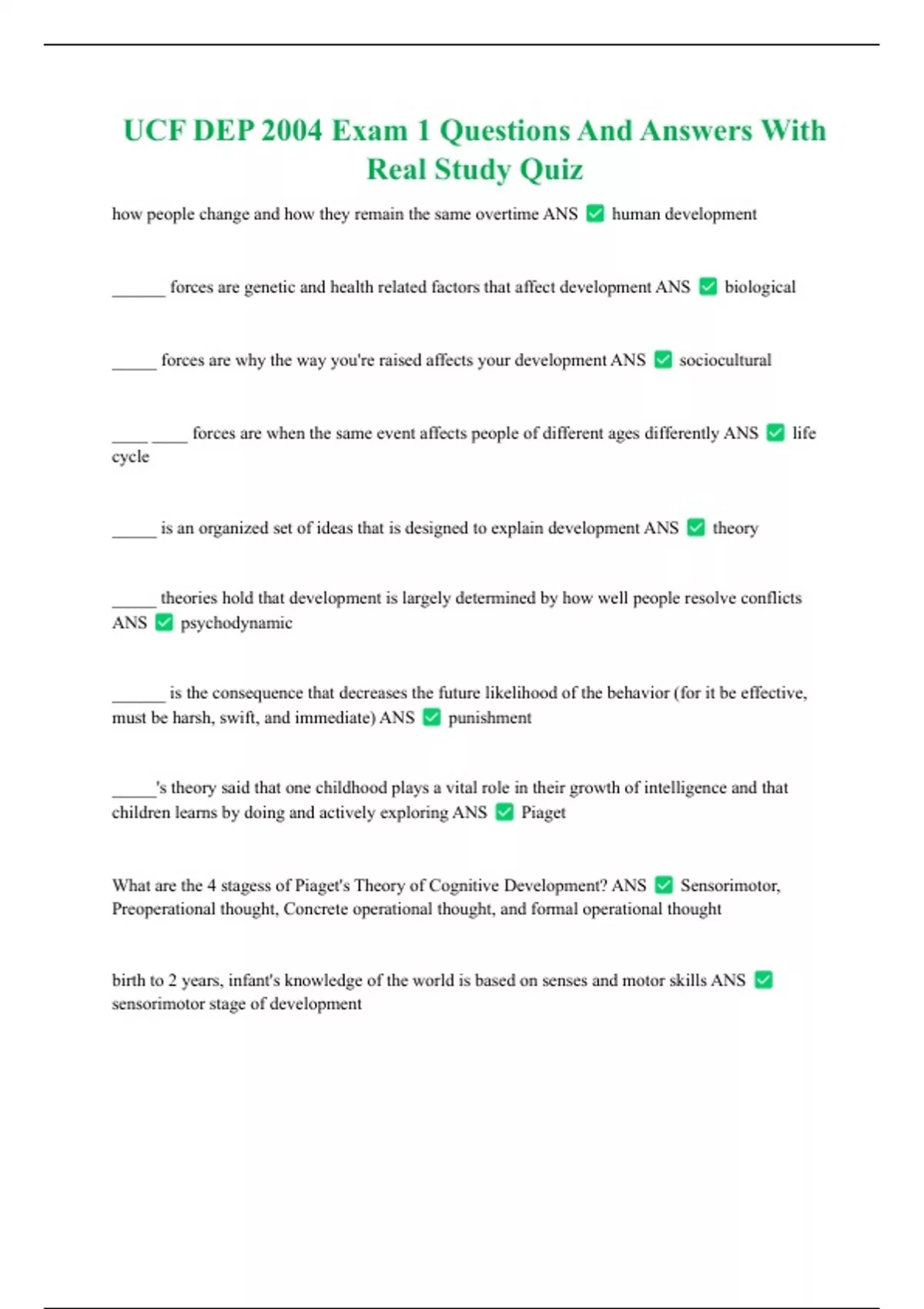 UCF DEP 2004 Exam 1 Questions And Answers With Real Study Quiz

how people change and how they remain the same overtime ANS ✅ human development

______ forces are genetic and health related factors that affect development ANS ✅ biological

_____ forces are why the way you're raised affects your development ANS ✅ sociocultural

____ ____ forces are when the same event affects people of different ages differently ANS ✅ life cycle

_____ is an organized set of ideas that is designed to explain development ANS ✅ theory

_____ theories hold that development is largely determined by how well people resolve conflicts ANS ✅ psychodynamic

______ is the consequence that decreases the future likelihood of the behavior (for it be effective, must be harsh, swift, and immediate) ANS ✅ punishment

_____'s theory said that one childhood plays a vital role in their growth of intelligence and that children learns by doing and actively exploring ANS ✅ Piaget

What are the 4 stagess of Piaget's Theory of Cognitive Development? ANS ✅ Sensorimotor, Preoperational thought, Concrete operational thought, and formal operational thought

birth to 2 years, infant's knowledge of the world is based on senses and motor skills ANS ✅ sensorimotor stage of development